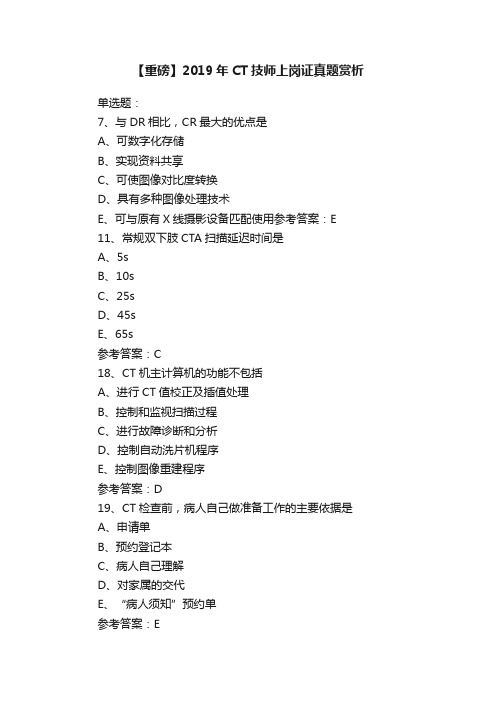 【重磅】2019 年 CT 技师上岗证真题赏析

单选题：
7、与 DR 相比，CR 最大的优点是
A、可数字化存储
B、实现资料共享
C、可使图像对比度转换
D、具有多种图像处理技术
E、可与原有 X 线摄影设备匹配使用参考答案：E
11、常规双下肢 CTA 扫描延迟时间是
A、5s
B、10s
C、25s
D、45s
E、65s
参考答案：C
18、CT 机主计算机的功能不包括
A、进行 CT 值校正及插值处理
B、控制和监视扫描过程
C、进行故障诊断和分析
D、控制自动洗片机程序
E、控制图像重建程序
参考答案：D
19、CT 检查前，病人自己做准备工作的主要依据是
A、申请单
B、预约登记本
C、病人自己理解
D、对家属的交代
E、“病人须知”预约单
参考答案：E